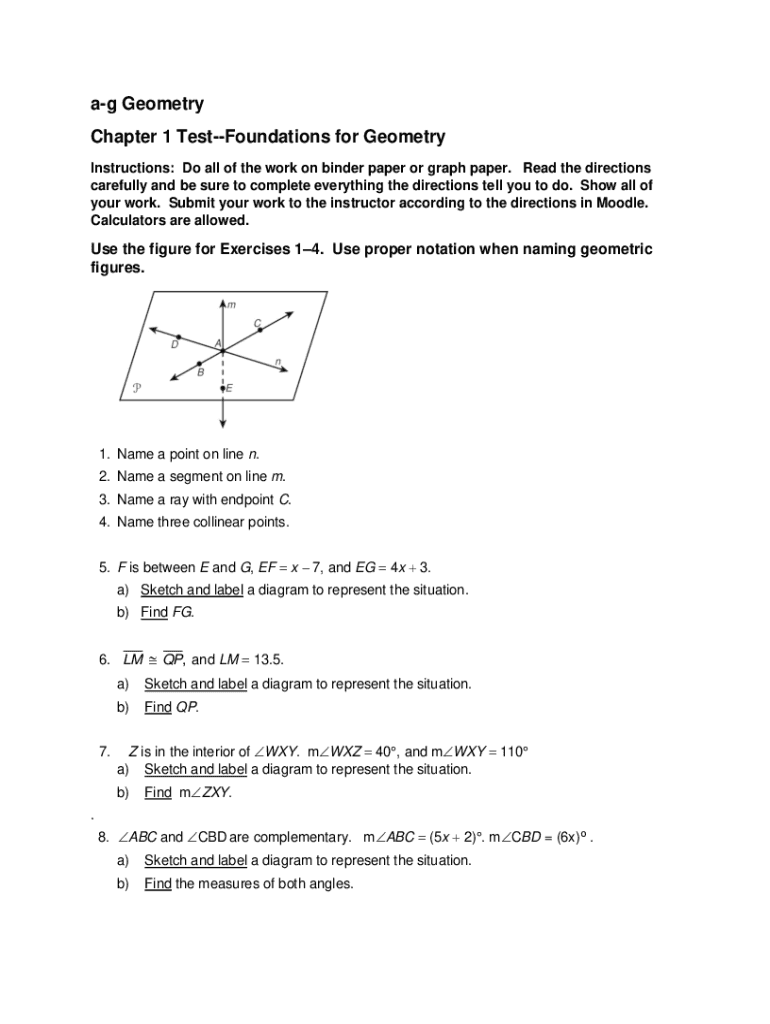 a-g Geometry

Chapter 1 Test--Foundations for Geometry

Instructions: Do all of the work on binder paper or graph paper. Read the directions carefully and be sure to complete everything the directions tell you to do. Show all of your work. Submit your work to the instructor according to the directions in Moodle. Calculators are allowed.

Use the figure for Exercises 1–4. Use proper notation when naming geometric figures.

m
C
D
A
n
B
$\mathcal{P}$
E

1. Name a point on line $n$.
2. Name a segment on line $m$.
3. Name a ray with endpoint $C$.
4. Name three collinear points.

5. $F$ is between $E$ and $G$, $EF = x - 7$, and $EG = 4x + 3$.
a) Sketch and label a diagram to represent the situation.
b) Find $FG$.

6. $\overline{LM} \cong \overline{QP}$, and $LM = 13.5$.
a) Sketch and label a diagram to represent the situation.
b) Find $QP$.

7. $Z$ is in the interior of $\angle WXY$. $m\angle WXZ = 40°$, and $m\angle WXY = 110°$
a) Sketch and label a diagram to represent the situation.
b) Find $m\angle ZXY$.

.
8. $\angle ABC$ and $\angle CBD$ are complementary. $m\angle ABC = (5x + 2)°$. $m\angle CBD = (6x)°$ .
a) Sketch and label a diagram to represent the situation.
b) Find the measures of both angles.